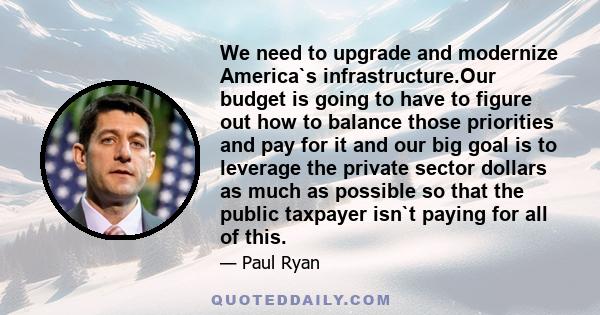 We need to upgrade and modernize America`s infrastructure.Our budget is going to have to figure out how to balance those priorities and pay for it and our big goal is to leverage the private sector dollars as much as possible so that the public taxpayer isn`t paying for all of this.

— Paul Ryan

QUOTEDDAILY.COM